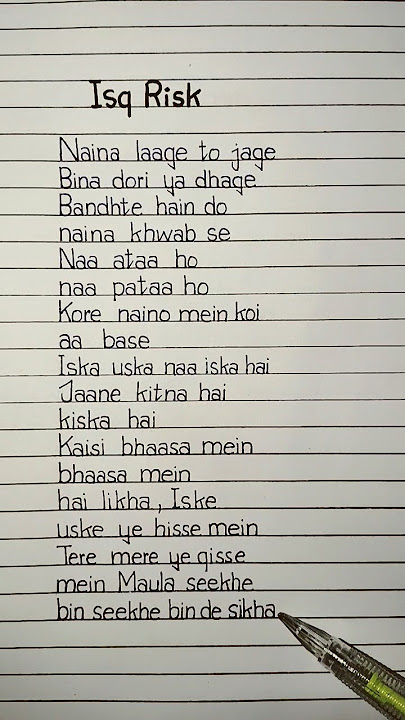 Isq Risk

Naina laage to jage
Bina dori ya dhage
Bandhte hain do
naina khwab se
Naa ataa ho
naa pataa ho
Kore naino mein koi
aa base
Iska uska naa iska hai
Jaane kitna hai
kiska hai
Kaisi bhaasa mein
bhaasa mein
hai likha, Iske
uske ye hisse mein
Tere mere ye qisse
mein Maula seekhe
bin seekhe bin de sikha